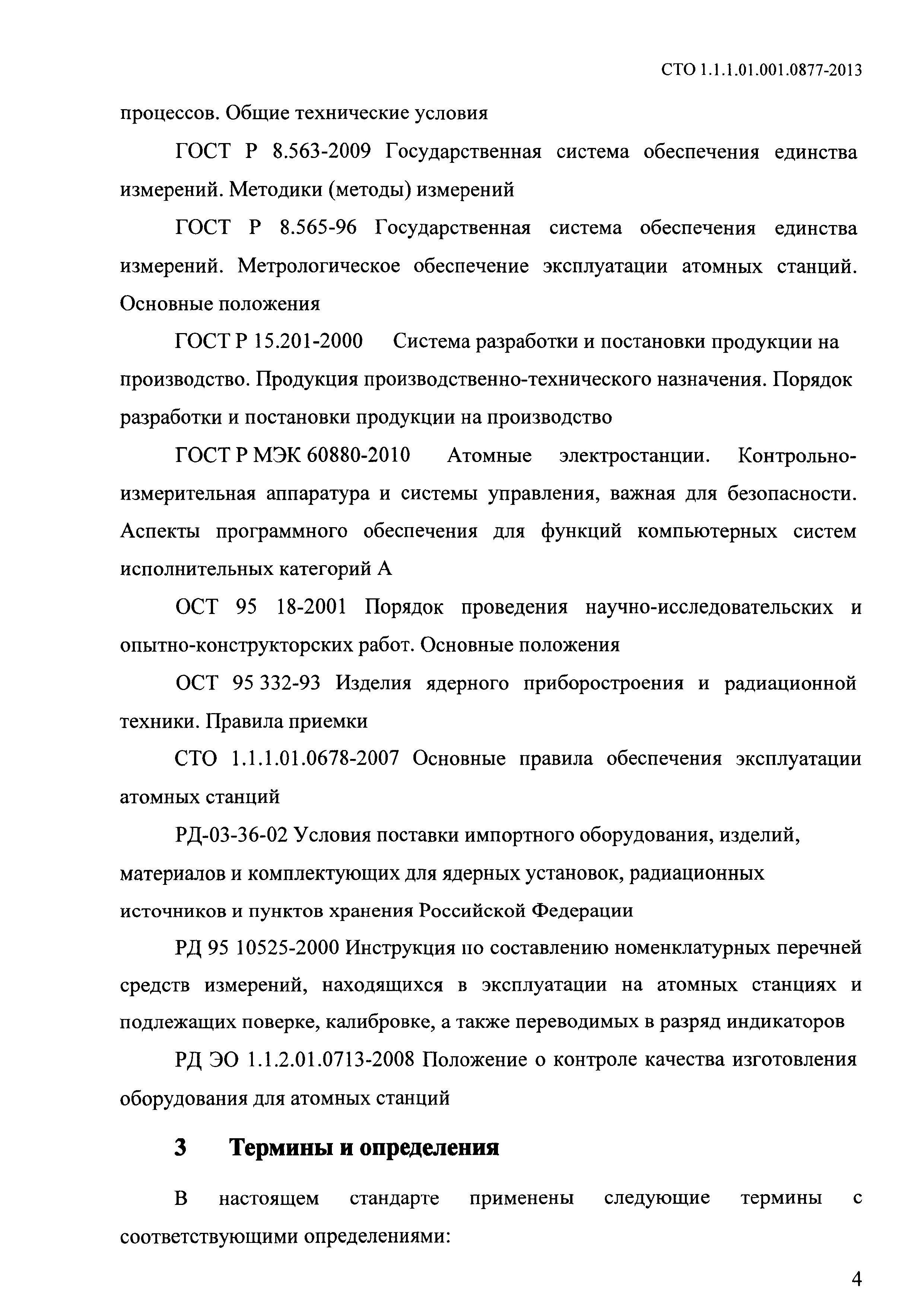 СТО 1.1.1.01.001.0877-2013

процессов. Общие технические условия

ГОСТ Р 8.563-2009 Государственная система обеспечения единства измерений. Методики (методы) измерений

ГОСТ Р 8.565-96 Государственная система обеспечения единства измерений. Метрологическое обеспечение эксплуатации атомных станций. Основные положения

ГОСТ Р 15.201-2000 Система разработки и постановки продукции на производство. Продукция производственно-технического назначения. Порядок разработки и постановки продукции на производство

ГОСТ Р МЭК 60880-2010 Атомные электростанции. Контрольно-измерительная аппаратура и системы управления, важная для безопасности. Аспекты программного обеспечения для функций компьютерных систем исполнительных категорий А

ОСТ 95 18-2001 Порядок проведения научно-исследовательских и опытно-конструкторских работ. Основные положения

ОСТ 95 332-93 Изделия ядерного приборостроения и радиационной техники. Правила приемки

СТО 1.1.1.01.0678-2007 Основные правила обеспечения эксплуатации атомных станций

РД-03-36-02 Условия поставки импортного оборудования, изделий, материалов и комплектующих для ядерных установок, радиационных источников и пунктов хранения Российской Федерации

РД 95 10525-2000 Инструкция по составлению номенклатурных перечней средств измерений, находящихся в эксплуатации на атомных станциях и подлежащих поверке, калибровке, а также переводимых в разряд индикаторов

РД ЭО 1.1.2.01.0713-2008 Положение о контроле качества изготовления оборудования для атомных станций

3 Термины и определения

В настоящем стандарте применены следующие термины с соответствующими определениями:

4